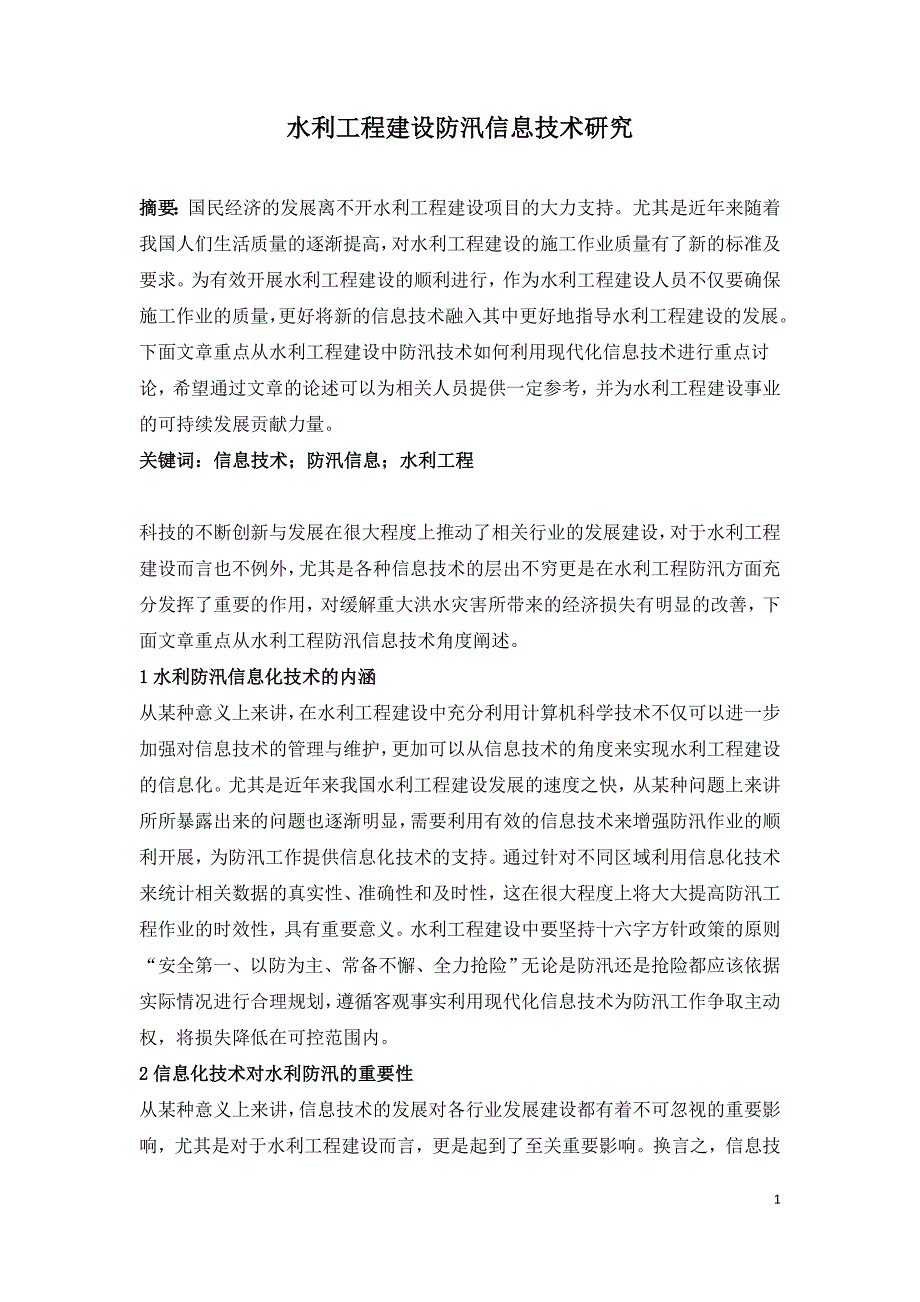 水利工程建设防汛信息技术研究

摘要：国民经济的发展离不开水利工程建设项目的大力支持。尤其是近年来随着我国人们生活质量的逐渐提高，对水利工程建设的施工作业质量有了新的标准及要求。为有效开展水利工程建设的顺利进行，作为水利工程建设人员不仅要确保施工作业的质量，更好将新的信息技术融入其中更好地指导水利工程建设的发展。下面文章重点从水利工程建设中防汛技术如何利用现代化信息技术进行重点讨论，希望通过文章的论述可以为相关人员提供一定参考，并为水利工程建设事业的可持续发展贡献力量。

关键词：信息技术；防汛信息；水利工程

科技的不断创新与发展在很大程度上推动了相关行业的发展建设，对于水利工程建设而言也不例外，尤其是各种信息技术的层出不穷更是在水利工程防汛方面充分发挥了重要的作用，对缓解重大洪水灾害所带来的经济损失有明显的改善，下面文章重点从水利工程防汛信息技术角度阐述。

1 水利防汛信息化技术的内涵

从某种意义上来讲，在水利工程建设中充分利用计算机科学技术不仅可以进一步加强对信息技术的管理与维护，更加可以从信息技术的角度来实现水利工程建设的信息化。尤其是近年来我国水利工程建设发展的速度之快，从某种问题上来讲所所暴露出来的问题也逐渐明显，需要利用有效的信息技术来增强防汛作业的顺利开展，为防汛工作提供信息化技术的支持。通过针对不同区域利用信息化技术来统计相关数据的真实性、准确性和及时性，这在很大程度上将大大提高防汛工程作业的时效性，具有重要意义。水利工程建设中要坚持十六字方针政策的原则“安全第一、以防为主、常备不懈、全力抢险”无论是防汛还是抢险都应该依据实际情况进行合理规划，遵循客观事实利用现代化信息技术为防汛工作争取主动权，将损失降低在可控范围内。

2 信息化技术对水利防汛的重要性

从某种意义上来讲，信息技术的发展对各行业发展建设都有着不可忽视的重要影响，尤其是对于水利工程建设而言，更是起到了至关重要影响。换言之，信息技

1